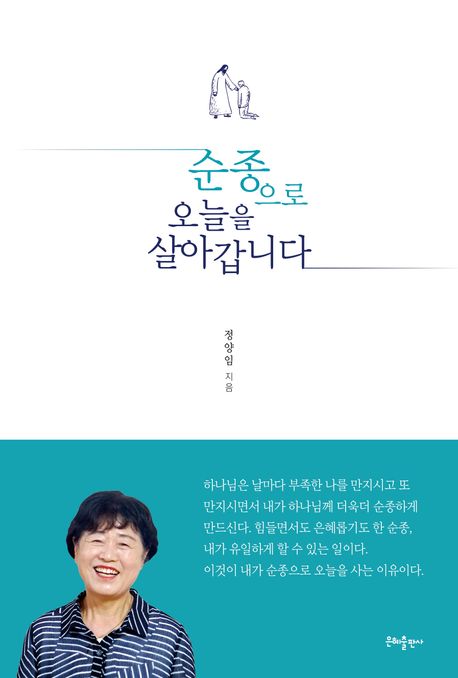 순종으로
오늘을
살아갑니다

정양임
지음

하나님은 날마다 부족한 나를 만지시고 또 만지시면서 내가 하나님께 더욱더 순종하게 만드신다. 힘들면서도 은혜롭기도 한 순종, 내가 유일하게 할 수 있는 일이다. 이것이 내가 순종으로 오늘을 사는 이유이다.

은혜출판사